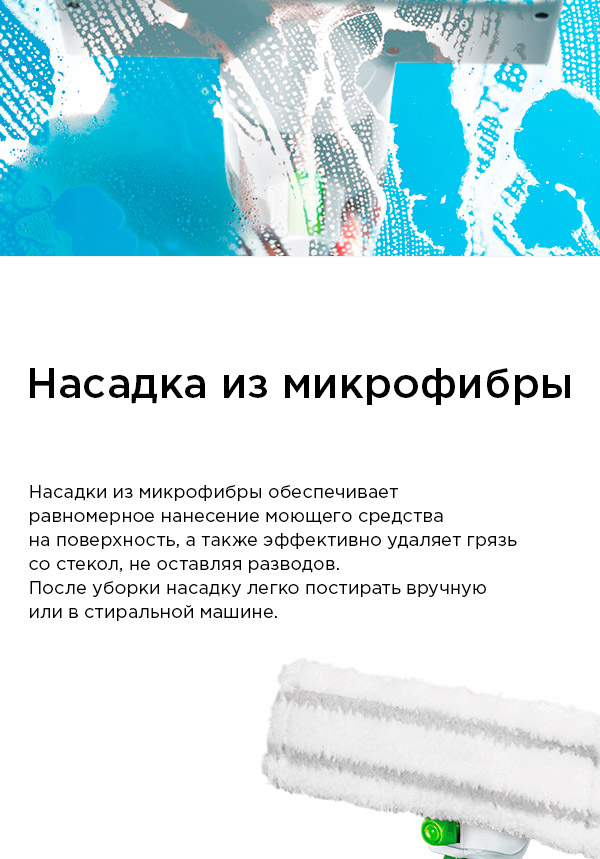 Насадка из микрофибры

Насадки из микрофибры обеспечивает равномерное нанесение моющего средства на поверхность, а также эффективно удаляет грязь со стекол, не оставляя разводов.
После уборки насадку легко постирать вручную или в стиральной машине.